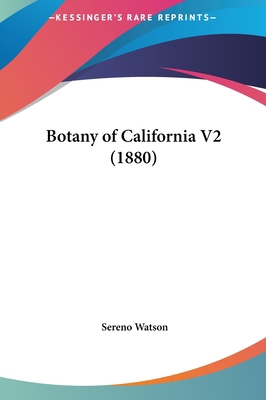 —KESSINGER'S RARE REPRINTS—

Botany of California V2 (1880)

Sereno Watson